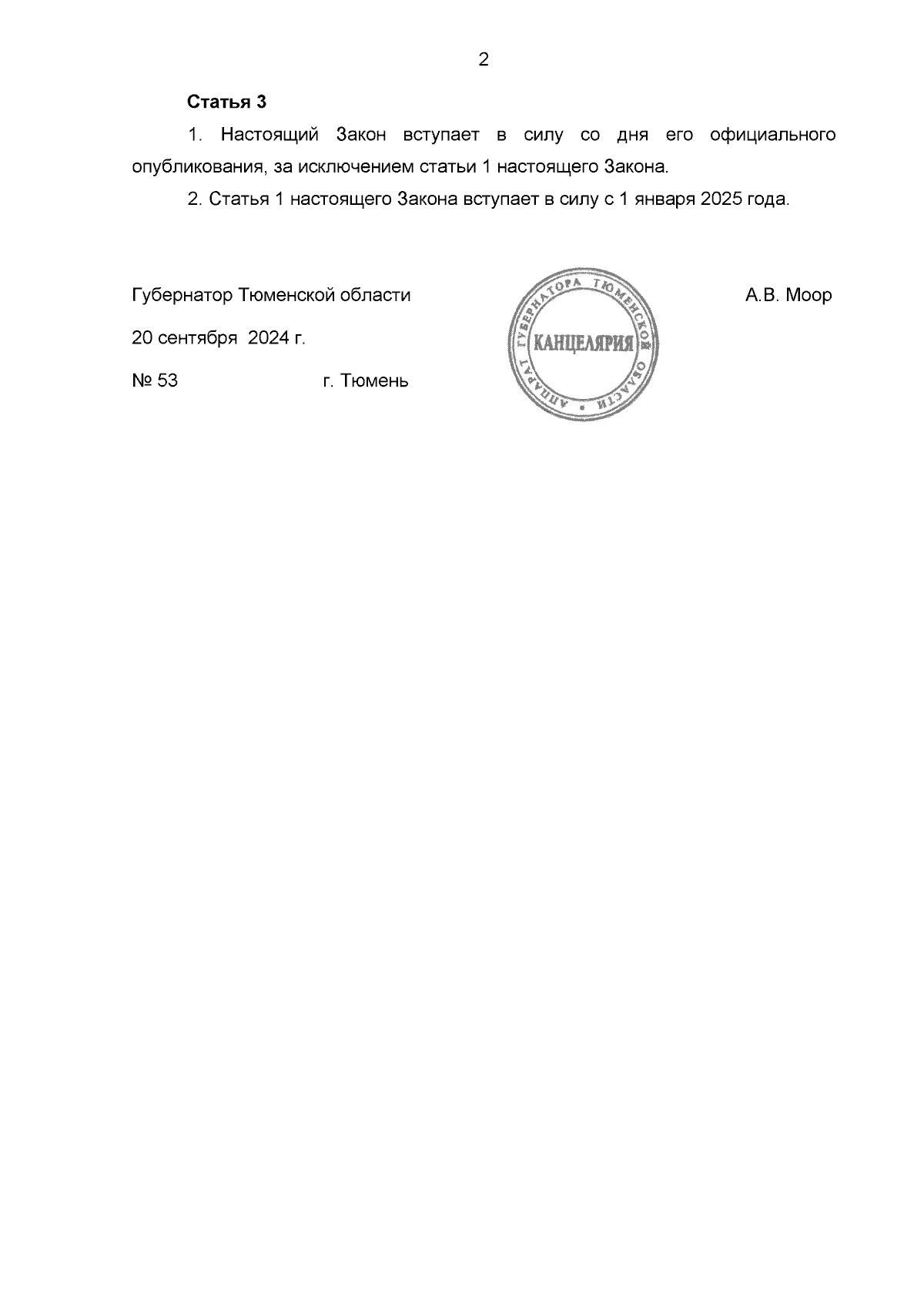 2

**Статья 3**

1. Настоящий Закон вступает в силу со дня его официального опубликования, за исключением статьи 1 настоящего Закона.

2. Статья 1 настоящего Закона вступает в силу с 1 января 2025 года.

Губернатор Тюменской области

АППАРАТ ГУБЕРНАТОРА ТЮМЕНСКОЙ ОБЛАСТИ
КАНЦЕЛЯРИЯ

А.В. Моор

20 сентября 2024 г.

№ 53 г. Тюмень